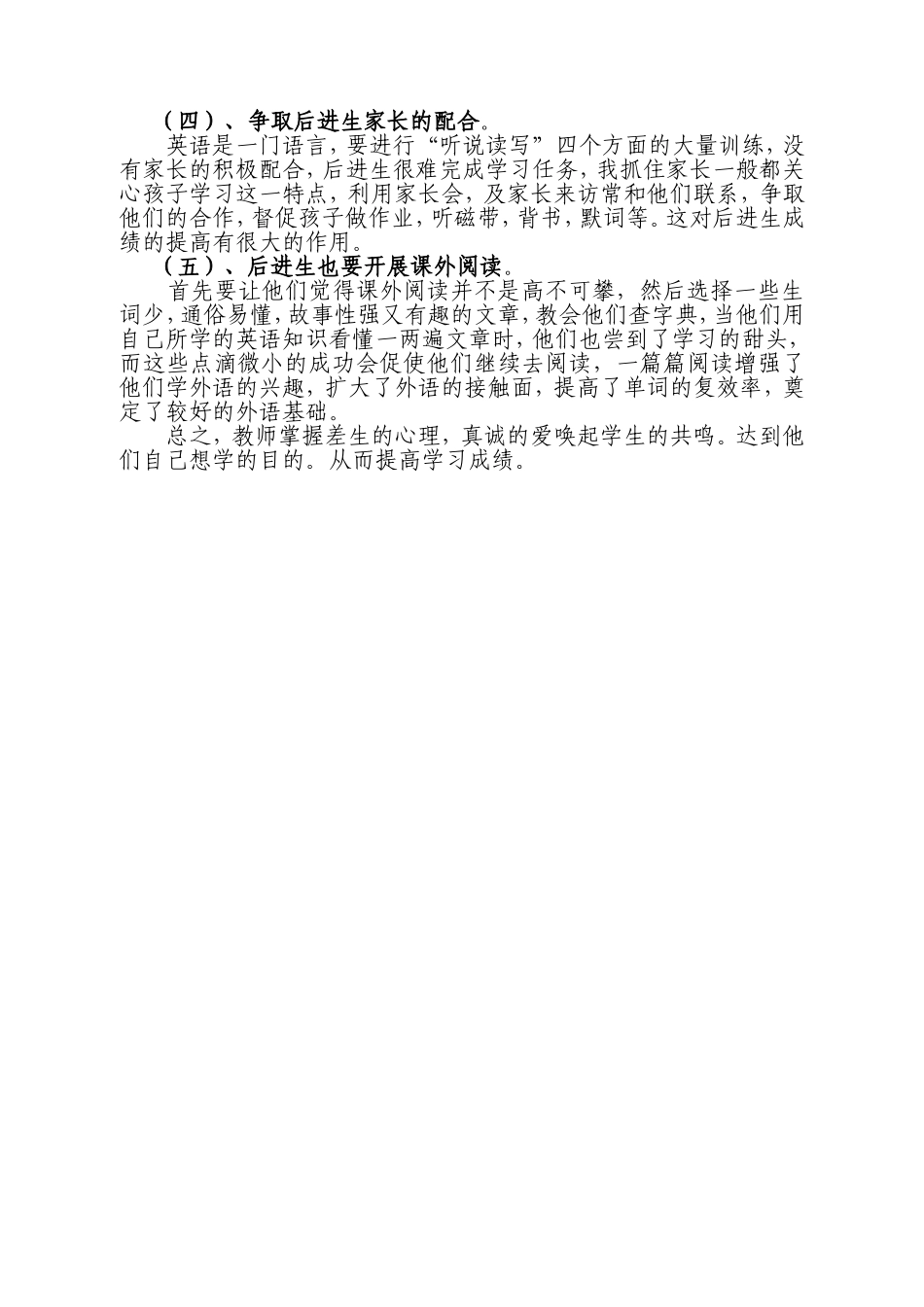 （四）、争取后进生家长的配合。

英语是一门语言，要进行“听说读写”四个方面的大量训练，没有家长的积极配合，后进生很难完成学习任务，我抓住家长一般都关心孩子学习这一特点，利用家长会，及家长来访常和他们联系，争取他们的合作，督促孩子做作业，听磁带，背书，默词等。这对后进生成绩的提高有很大的作用。

（五）、后进生也要开展课外阅读。

首先要让他们觉得课外阅读并不是高不可攀，然后选择一些生词少，通俗易懂，故事性强又有趣的文章，教会他们查字典，当他们用自己所学的英语知识看懂一两遍文章时，他们也尝到了学习的甜头，而这些点滴微小的成功会促使他们继续去阅读，一篇篇阅读增强了他们学外语的兴趣，扩大了外语的接触面，提高了单词的复效率，奠定了较好的外语基础。

总之，教师掌握差生的心理，真诚的爱唤起学生的共鸣。达到他们自己想学的目的。从而提高学习成绩。